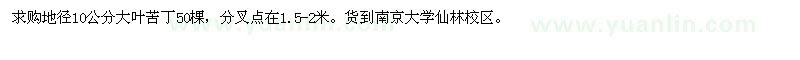 求购地径10公分大叶苦丁50棵，分叉点在1.5-2米。货到南京大学仙林校区。

www.yuanlin.com